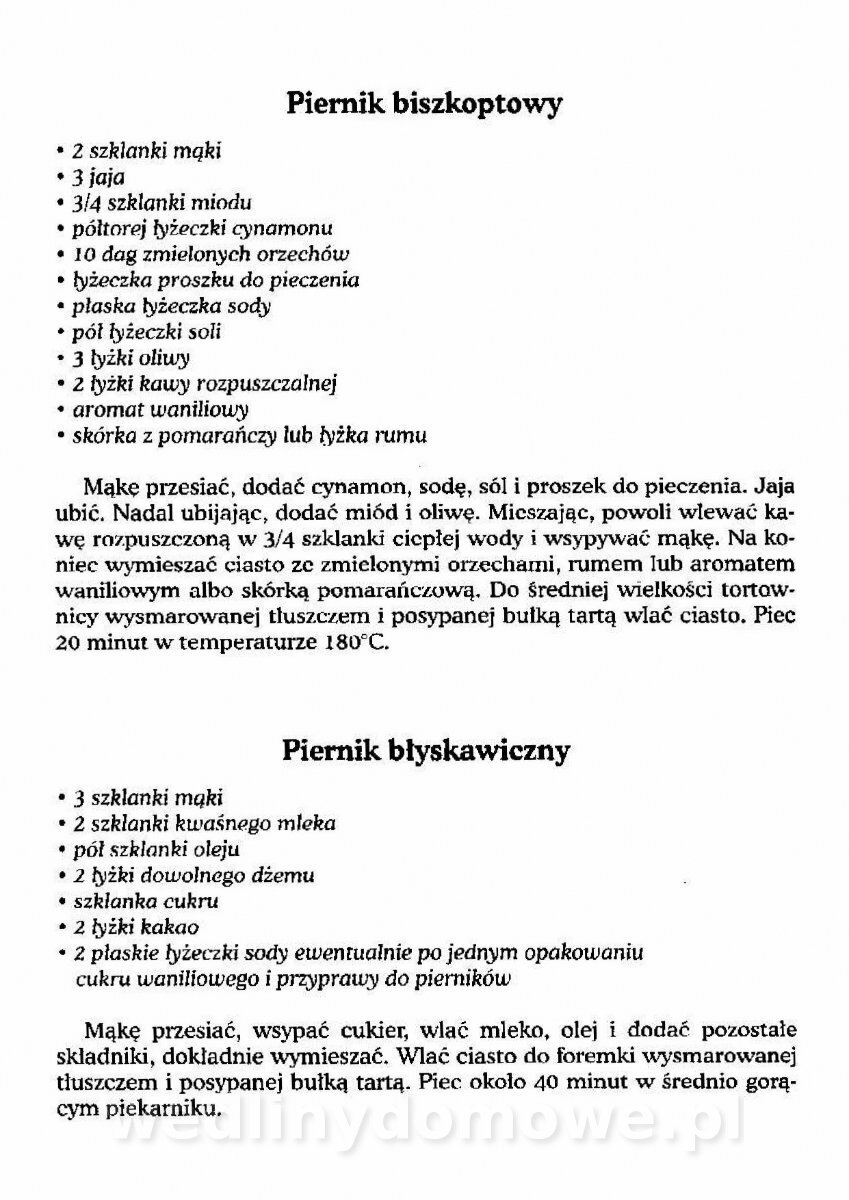 Piernik biszkoptowy

• 2 szklanki mąki
• 3 jaja
• 3/4 szklanki miodu
• półtorej łyżeczki cynamonu
• 10 dag zmielonych orzechów
• łyżeczka proszku do pieczenia
• płaska łyżeczka sody
• pół łyżeczki soli
• 3 łyżki oliwy
• 2 łyżki kawy rozpuszczalnej
• aromat waniliowy
• skórka z pomarańczy lub łyżka rumu

Mąkę przesiać, dodać cynamon, sodę, sól i proszek do pieczenia. Jaja ubić. Nadal ubijając, dodać miód i oliwę. Mieszając, powoli wlewać kawę rozpuszczoną w 3/4 szklanki ciepłej wody i wsypywać mąkę. Na koniec wymieszać ciasto ze zmielonymi orzechami, rumem lub aromatem waniliowym albo skórką pomarańczową. Do średniej wielkości tortownicy wysmarowanej tłuszczem i posypanej bułką tartą wlać ciasto. Piec 20 minut w temperaturze 180°C.

Piernik błyskawiczny

• 3 szklanki mąki
• 2 szklanki kwaśnego mleka
• pół szklanki oleju
• 2 łyżki dowolnego dżemu
• szklanka cukru
• 2 łyżki kakao
• 2 płaskie łyżeczki sody ewentualnie po jednym opakowaniu cukru waniliowego i przyprawy do pierników

Mąkę przesiać, wsypać cukier, wlać mleko, olej i dodać pozostałe składniki, dokładnie wymieszać. Wlać ciasto do foremki wysmarowanej tłuszczem i posypanej bułką tartą. Piec około 40 minut w średnio gorącym piekarniku.

wedlinydomowe.pl